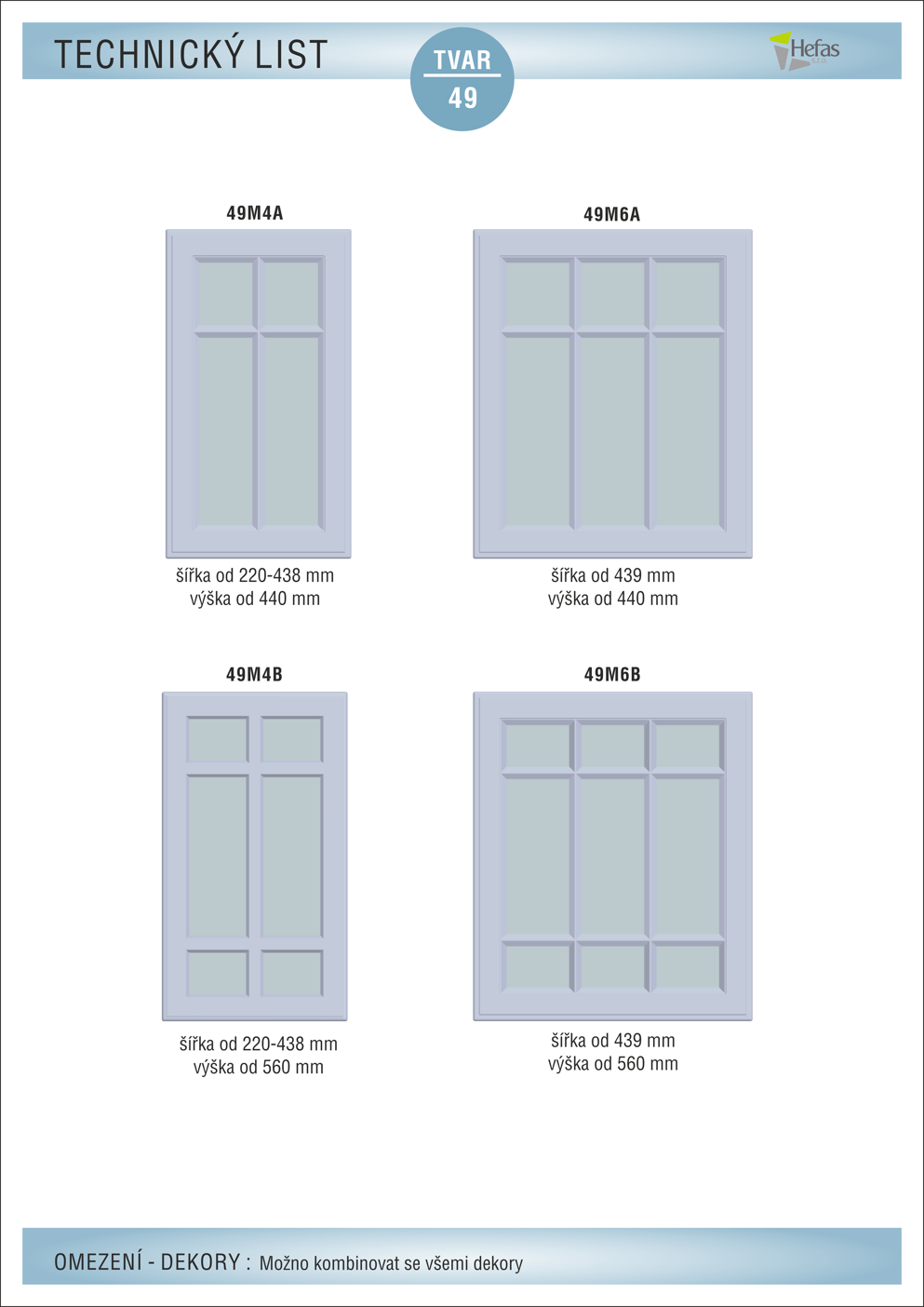 TECHNICKÝ LIST

TVAR
49

Hefas
s.r.o.

49M4A

šířka od 220-438 mm
výška od 440 mm

49M6A

šířka od 439 mm
výška od 440 mm

49M4B

šířka od 220-438 mm
výška od 560 mm

49M6B

šířka od 439 mm
výška od 560 mm

OMEZENÍ - DEKORY : Možno kombinovat se všemi dekory